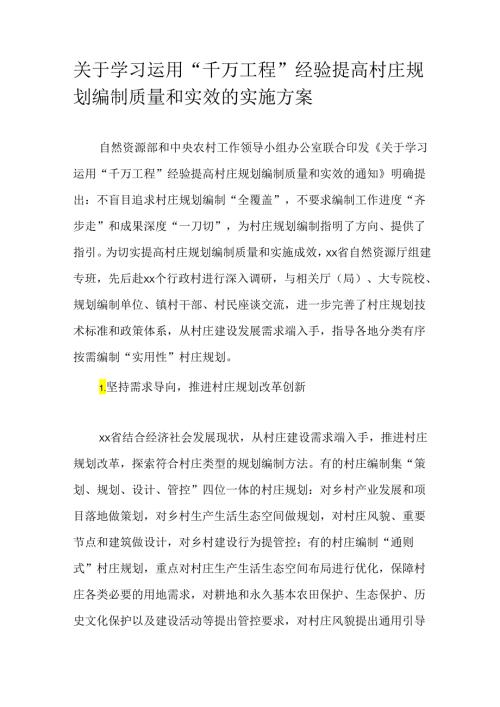 关于学习运用“千万工程”经验提高村庄规划编制质量和实效的实施方案

自然资源部和中央农村工作领导小组办公室联合印发《关于学习运用“千万工程”经验提高村庄规划编制质量和实效的通知》明确提出：不盲目追求村庄规划编制“全覆盖”，不要求编制工作进度“齐步走”和成果深度“一刀切”，为村庄规划编制指明了方向、提供了指引。为切实提高村庄规划编制质量和实施成效，xx省自然资源厅组建专班，先后赴xx个行政村进行深入调研，与相关厅（局）、大专院校、规划编制单位、镇村干部、村民座谈交流，进一步完善了村庄规划技术标准和政策体系，从村庄建设发展需求端入手，指导各地分类有序按需编制“实用性”村庄规划。

1.坚持需求导向，推进村庄规划改革创新

xx省结合经济社会发展现状，从村庄建设需求端入手，推进村庄规划改革，探索符合村庄类型的规划编制方法。有的村庄编制集“策划、规划、设计、管控”四位一体的村庄规划：对乡村产业发展和项目落地做策划，对乡村生产生活生态空间做规划，对村庄风貌、重要节点和建筑做设计，对乡村建设行为提管控；有的村庄编制“通则式”村庄规划，重点对村庄生产生活生态空间布局进行优化，保障村庄各类必要的用地需求，对耕地和永久基本农田保护、生态保护、历史文化保护以及建设活动等提出管控要求，对村庄风貌提出通用引导